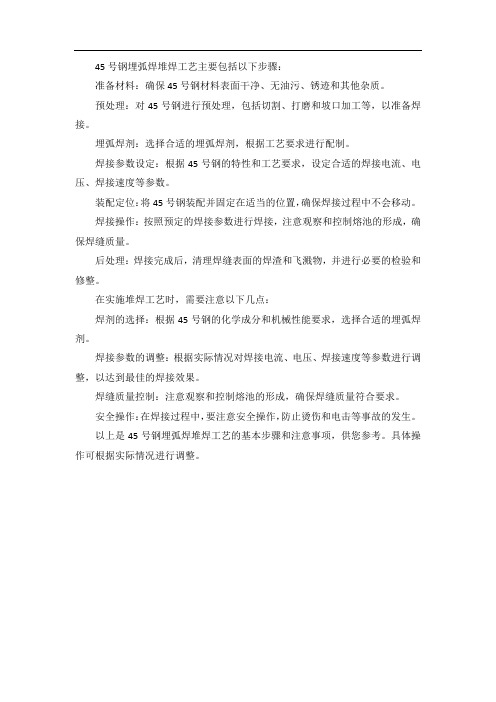 45 号钢埋弧焊堆焊工艺主要包括以下步骤：

准备材料：确保 45 号钢材料表面干净、无油污、锈迹和其他杂质。

预处理：对 45 号钢进行预处理，包括切割、打磨和坡口加工等，以准备焊接。

埋弧焊剂：选择合适的埋弧焊剂，根据工艺要求进行配制。

焊接参数设定：根据 45 号钢的特性和工艺要求，设定合适的焊接电流、电压、焊接速度等参数。

装配定位：将 45 号钢装配并固定在适当的位置，确保焊接过程中不会移动。

焊接操作：按照预定的焊接参数进行焊接，注意观察和控制熔池的形成，确保焊缝质量。

后处理：焊接完成后，清理焊缝表面的焊渣和飞溅物，并进行必要的检验和修整。

在实施堆焊工艺时，需要注意以下几点：

焊剂的选择：根据 45 号钢的化学成分和机械性能要求，选择合适的埋弧焊剂。

焊接参数的调整：根据实际情况对焊接电流、电压、焊接速度等参数进行调整，以达到最佳的焊接效果。

焊缝质量控制：注意观察和控制熔池的形成，确保焊缝质量符合要求。

安全操作：在焊接过程中，要注意安全操作，防止烫伤和电击等事故的发生。

以上是 45 号钢埋弧焊堆焊工艺的基本步骤和注意事项，供您参考。具体操作可根据实际情况进行调整。